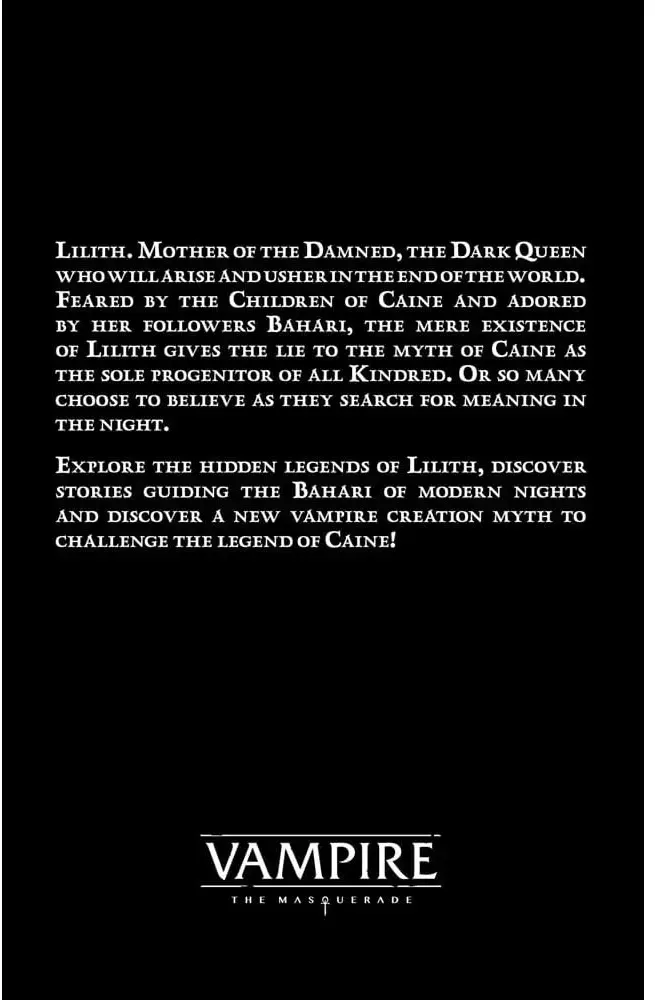 Lilith. Mother of the Damned, the Dark Queen who will arise and usher in the end of the world. Feared by the Children of Caine and adored by her followers Bahari, the mere existence of Lilith gives the lie to the myth of Caine as the sole progenitor of all Kindred. Or so many choose to believe as they search for meaning in the night.

Explore the hidden legends of Lilith, discover stories guiding the Bahari of modern nights and discover a new vampire creation myth to challenge the legend of Caine!

VAMPIRE
THE MASQUERADE